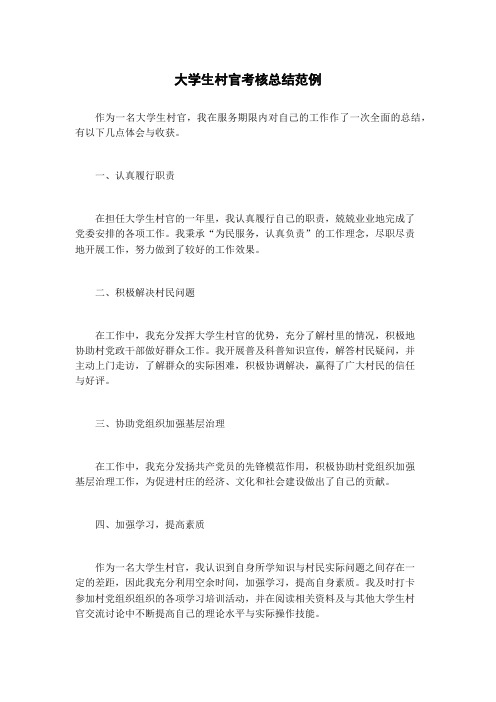 大学生村官考核总结范例

作为一名大学生村官，我在服务期限内对自己的工作作了一次全面的总结，有以下几点体会与收获。

一、认真履行职责

在担任大学生村官的一年里，我认真履行自己的职责，兢兢业业地完成了党委安排的各项工作。我秉承“为民服务，认真负责”的工作理念，尽职尽责地开展工作，努力做到了较好的工作效果。

二、积极解决村民问题

在工作中，我充分发挥大学生村官的优势，充分了解村里的情况，积极地协助村党政干部做好群众工作。我开展普及科普知识宣传，解答村民疑问，并主动上门走访，了解群众的实际困难，积极协调解决，赢得了广大村民的信任与好评。

三、协助党组织加强基层治理

在工作中，我充分发扬共产党员的先锋模范作用，积极协助村党组织加强基层治理工作，为促进村庄的经济、文化和社会建设做出了自己的贡献。

四、加强学习，提高素质

作为一名大学生村官，我认识到自身所学知识与村民实际问题之间存在一定的差距，因此我充分利用空余时间，加强学习，提高自身素质。我及时打卡参加村党组织组织的各项学习培训活动，并在阅读相关资料及与其他大学生村官交流讨论中不断提高自己的理论水平与实际操作技能。